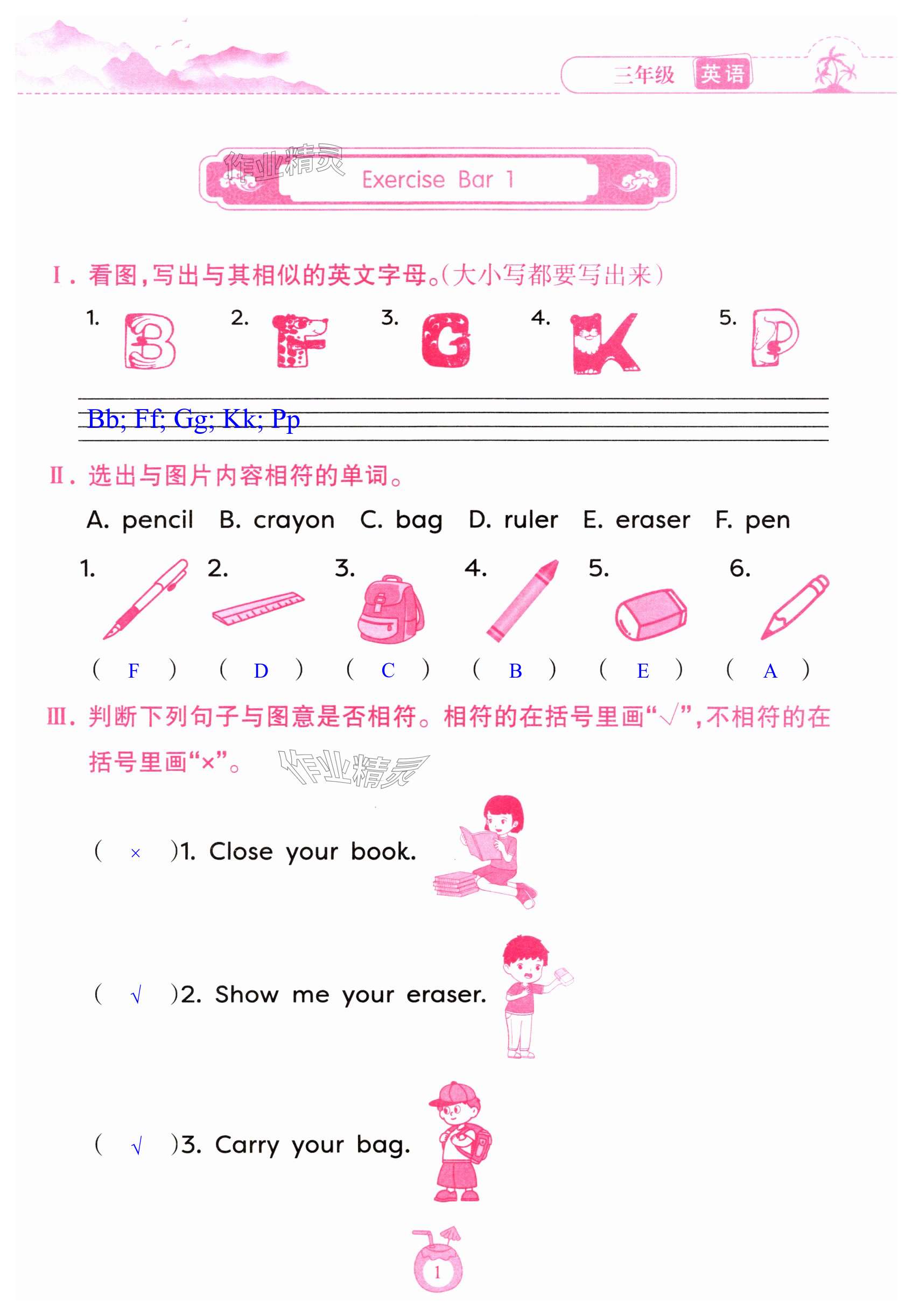 三年级 英语

作业精灵

Exercise Bar 1

Ⅰ. 看图，写出与其相似的英文字母。(大小写都要写出来)

1. B 2. F 3. G 4. K 5. P

Bb; Ff; Gg; Kk; Pp

Ⅱ. 选出与图片内容相符的单词。

A. pencil B. crayon C. bag D. ruler E. eraser F. pen

1. 2. 3. 4. 5. 6.

( F ) ( D ) ( C ) ( B ) ( E ) ( A )

Ⅲ. 判断下列句子与图意是否相符。相符的在括号里画“√”，不相符的在括号里画“×”。

作业精灵

( × )1. Close your book.

( √ )2. Show me your eraser.

( √ )3. Carry your bag.

1